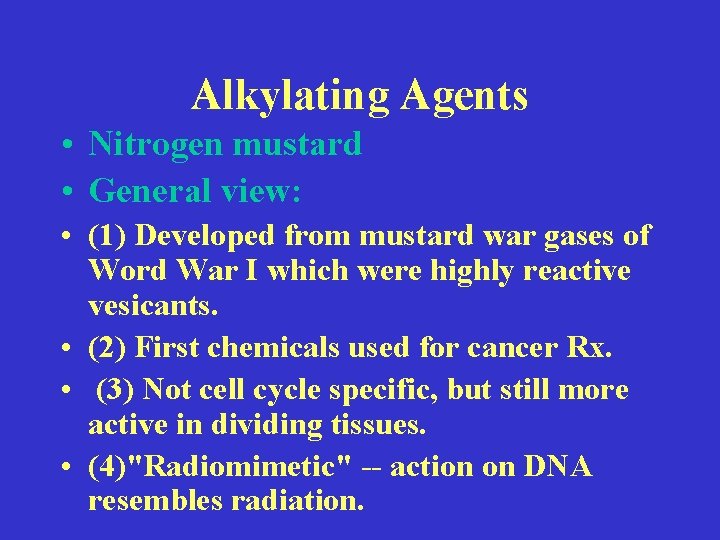 Alkylating Agents

• Nitrogen mustard
• General view:
• (1) Developed from mustard war gases of Word War I which were highly reactive vesicants.
• (2) First chemicals used for cancer Rx.
• (3) Not cell cycle specific, but still more active in dividing tissues.
• (4)"Radiomimetic" -- action on DNA resembles radiation.